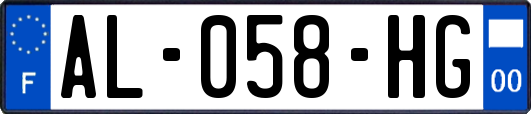 F
AL-058-HG
00